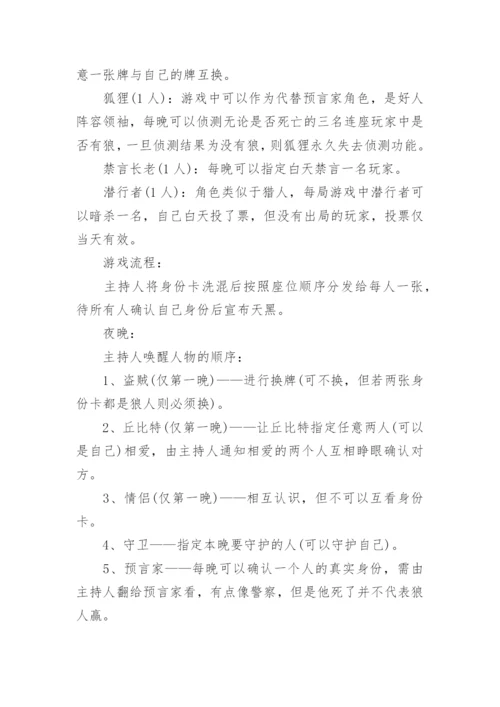 意一张牌与自己的牌互换。

狐狸(1人)：游戏中可以作为代替预言家角色，是好人阵容领袖，每晚可以侦测无论是否死亡的三名连座玩家中是否有狼，一旦侦测结果为没有狼，则狐狸永久失去侦测功能。

禁言长老(1人)：每晚可以指定白天禁言一名玩家。

潜行者(1人)：角色类似于猎人，每局游戏中潜行者可以暗杀一名，自己白天投了票，但没有出局的玩家，投票仅当天有效。

游戏流程：

主持人将身份卡洗混后按照座位顺序分发给每人一张，待所有人确认自己身份后宣布天黑。

夜晚：

主持人唤醒人物的顺序：

1、盗贼(仅第一晚)——进行换牌(可不换，但若两张身份卡都是狼人则必须换)。

2、丘比特(仅第一晚)——让丘比特指定任意两人(可以是自己)相爱，由主持人通知相爱的两个人互相睁眼确认对方。

3、情侣(仅第一晚)——相互认识，但不可以互看身份卡。

4、守卫——指定本晚要守护的人(可以守护自己)。

5、预言家——每晚可以确认一个人的真实身份，需由主持人翻给预言家看，有点像警察，但是他死了并不代表狼人赢。